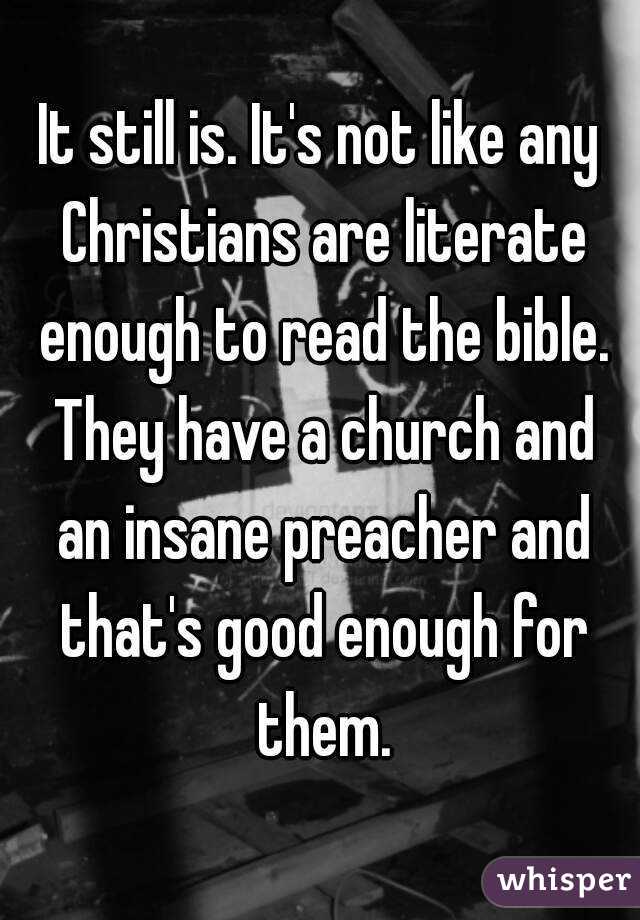 It still is. It's not like any Christians are literate enough to read the bible. They have a church and an insane preacher and that's good enough for them.

whisper